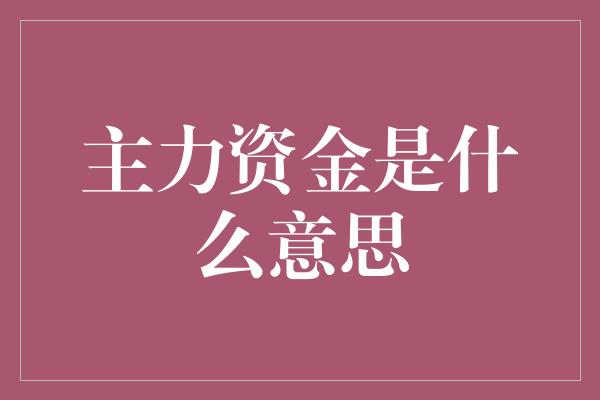 主力资金是什么意思